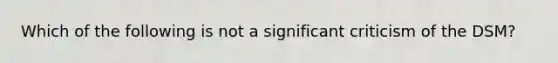 Which of the following is not a significant criticism of the DSM?